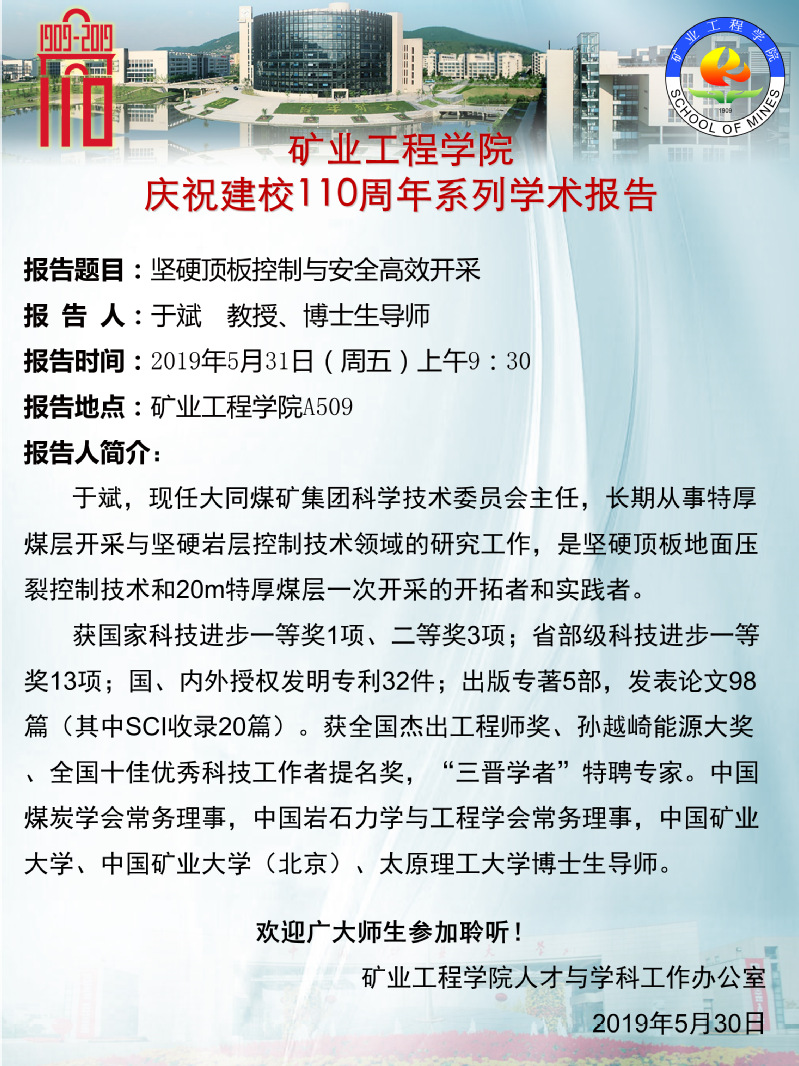 1909-2019
110

矿业工程学院
SCHOOL OF MINES
1909

矿业工程学院
庆祝建校110周年系列学术报告

报告题目：坚硬顶板控制与安全高效开采

报 告 人：于斌 教授、博士生导师

报告时间：2019年5月31日（周五）上午9：30

报告地点：矿业工程学院A509

报告人简介：

于斌，现任大同煤矿集团科学技术委员会主任，长期从事特厚煤层开采与坚硬岩层控制技术领域的研究工作，是坚硬顶板地面压裂控制技术和20m特厚煤层一次开采的开拓者和实践者。

获国家科技进步一等奖1项、二等奖3项；省部级科技进步一等奖13项；国、内外授权发明专利32件；出版专著5部，发表论文98篇（其中SCI收录20篇）。获全国杰出工程师奖、孙越崎能源大奖、全国十佳优秀科技工作者提名奖，“三晋学者”特聘专家。中国煤炭学会常务理事，中国岩石力学与工程学会常务理事，中国矿业大学、中国矿业大学（北京）、太原理工大学博士生导师。

欢迎广大师生参加聆听！

矿业工程学院人才与学科工作办公室

2019年5月30日